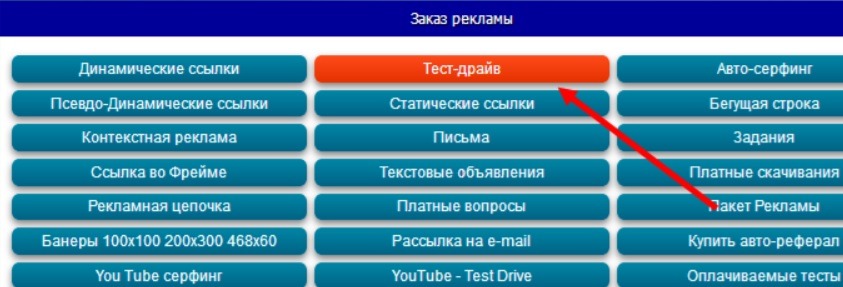 Заказ рекламы

Динамические ссылки
Псевдо-Динамические ссылки
Контекстная реклама
Ссылка во Фрейме
Рекламная цепочка
Банеры 100x100 200x300 468x60
You Tube серфинг

Тест-драйв
Статические ссылки
Письма
Текстовые объявления
Платные вопросы
Рассылка на e-mail
YouTube - Test Drive

Авто-серфинг
Бегущая строка
Задания
Платные скачивания
Пакет Рекламы
Купить авто-реферал
Оплачиваемые тесты